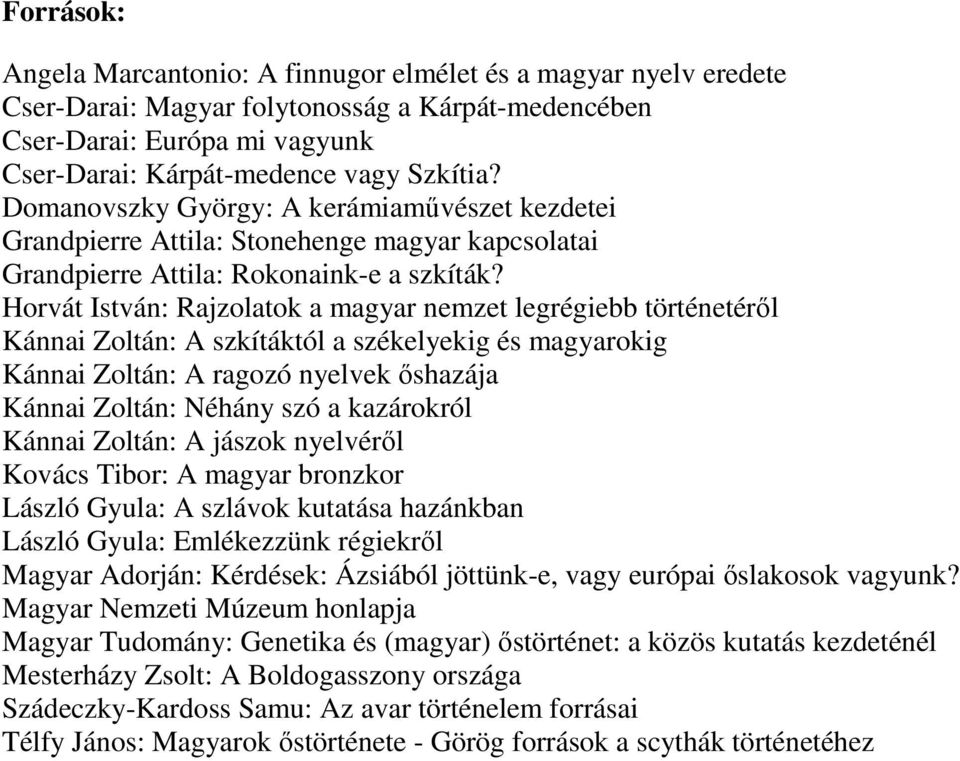 Források:

Angela Marcantonio: A finnugor elmélet és a magyar nyelv eredete
Cser-Darai: Magyar folytonosság a Kárpát-medencében
Cser-Darai: Európa mi vagyunk
Cser-Darai: Kárpát-medence vagy Szkítia?
Domanovszky György: A kerámiaművészet kezdetei
Grandpierre Attila: Stonehenge magyar kapcsolatai
Grandpierre Attila: Rokonaink-e a szkíták?
Horvát István: Rajzolatok a magyar nemzet legrégiebb történetéről
Kánnai Zoltán: A szkítáktól a székelyekig és magyarokig
Kánnai Zoltán: A ragozó nyelvek őshazája
Kánnai Zoltán: Néhány szó a kazárokról
Kánnai Zoltán: A jászok nyelvéről
Kovács Tibor: A magyar bronzkor
László Gyula: A szlávok kutatása hazánkban
László Gyula: Emlékezzünk régiekről
Magyar Adorján: Kérdések: Ázsiából jöttünk-e, vagy európai őslakosok vagyunk?
Magyar Nemzeti Múzeum honlapja
Magyar Tudomány: Genetika és (magyar) őstörténet: a közös kutatás kezdeténél
Mesterházy Zsolt: A Boldogasszony országa
Szádeczky-Kardoss Samu: Az avar történelem forrásai
Télfy János: Magyarok őstörténete - Görög források a scythák történetéhez